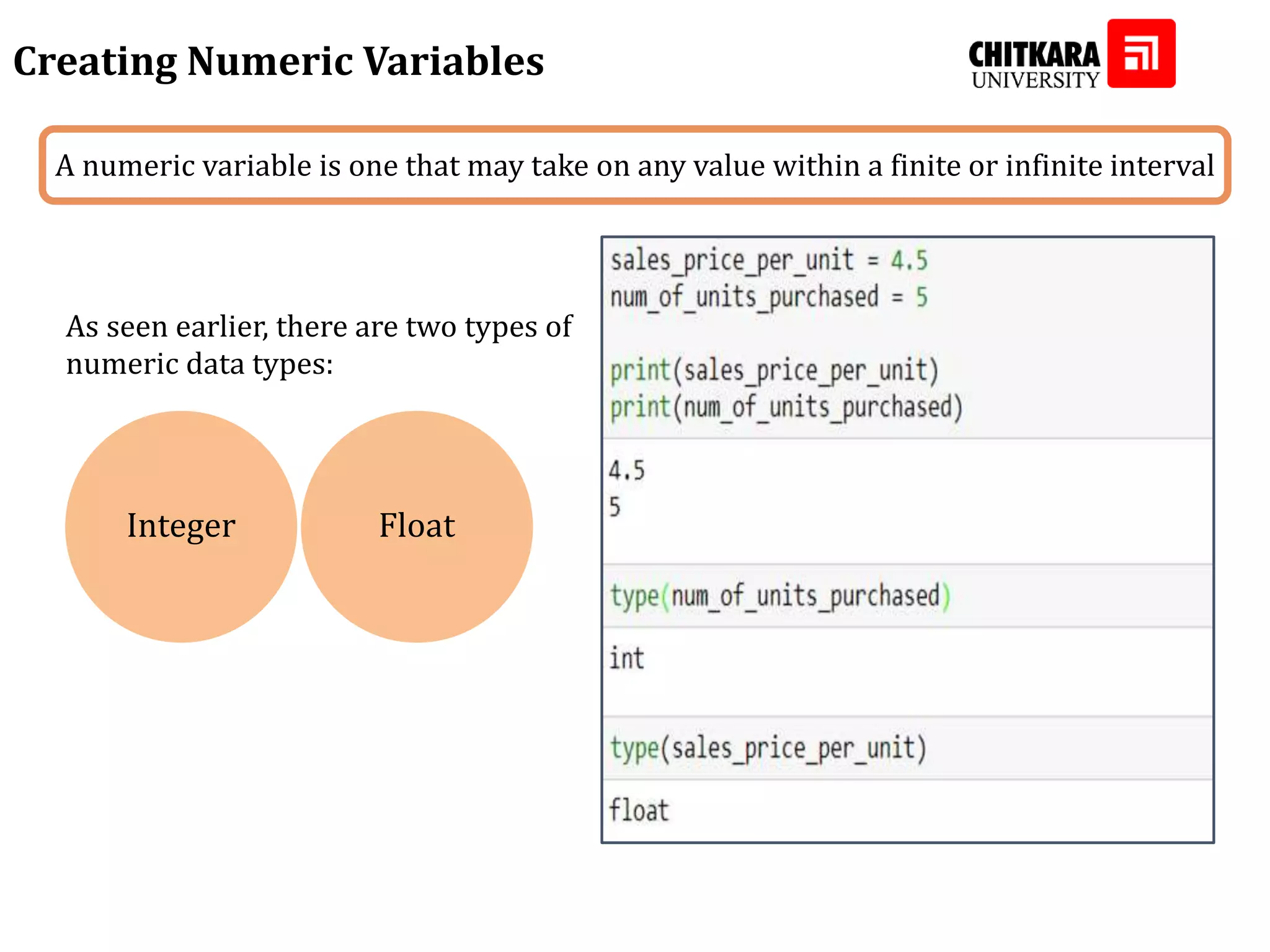 Creating Numeric Variables

CHITKARA
UNIVERSITY

A numeric variable is one that may take on any value within a finite or infinite interval

As seen earlier, there are two types of numeric data types:

Integer

Float

sales_price_per_unit = 4.5
num_of_units_purchased = 5

print(sales_price_per_unit)
print(num_of_units_purchased)

4.5
5

type(num_of_units_purchased)

int

type(sales_price_per_unit)

float